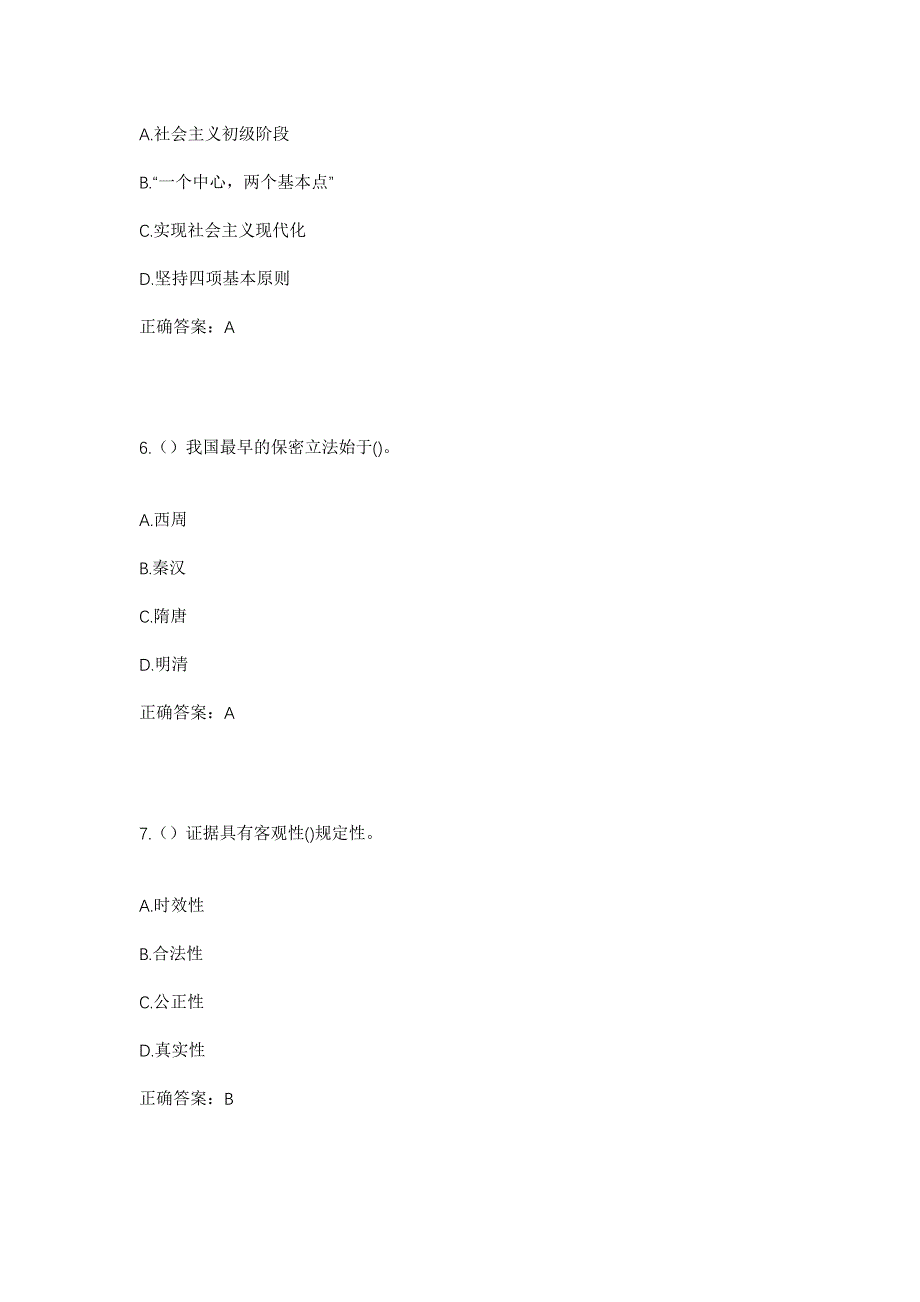 A.社会主义初级阶段

B.“一个中心，两个基本点”

C.实现社会主义现代化

D.坚持四项基本原则

正确答案：A

6.（）我国最早的保密立法始于()。

A.西周

B.秦汉

C.隋唐

D.明清

正确答案：A

7.（）证据具有客观性()规定性。

A.时效性

B.合法性

C.公正性

D.真实性

正确答案：B